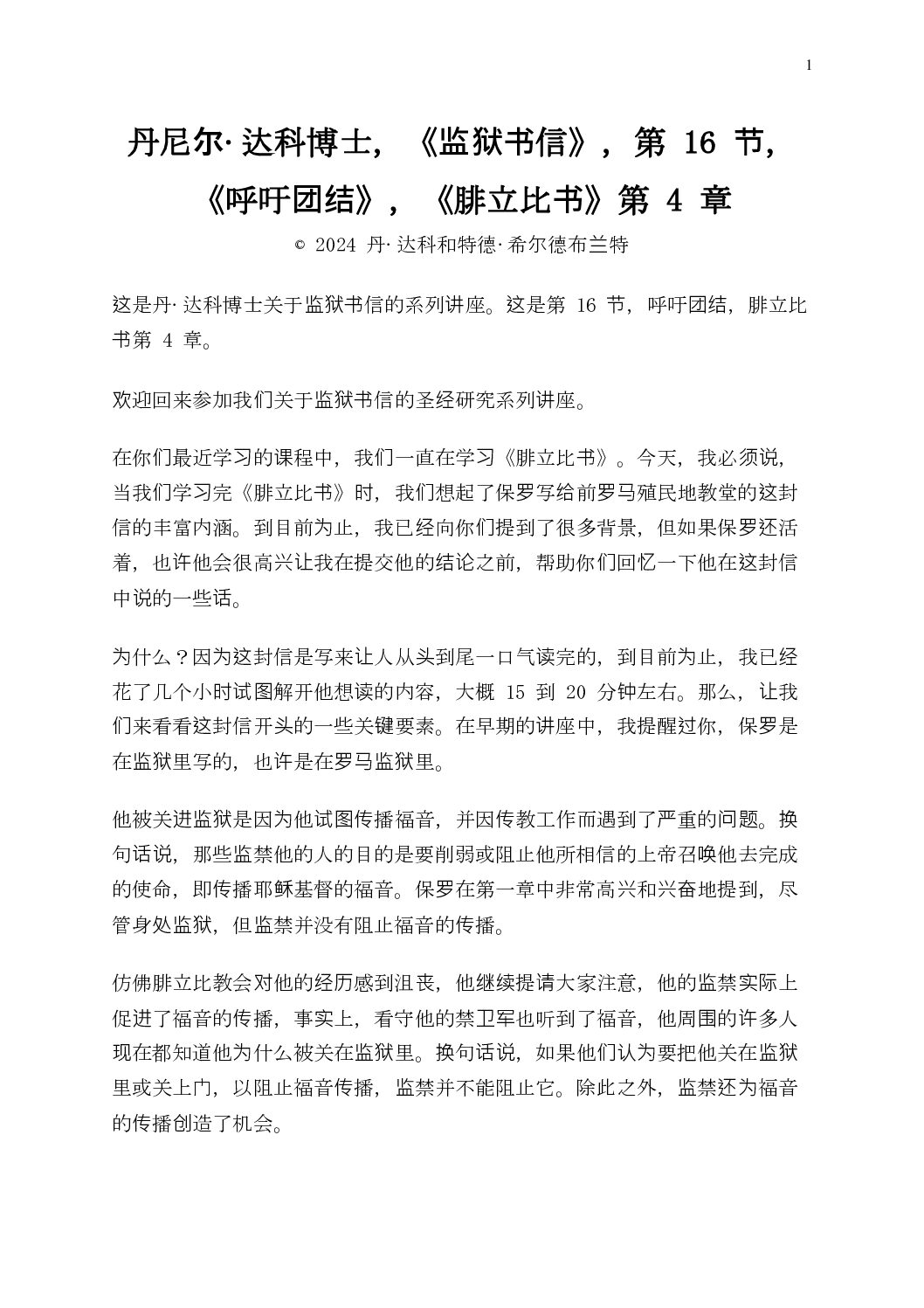 1

丹尼尔·达科博士，《监狱书信》，第 16 节，《呼吁团结》，《腓立比书》第 4 章

© 2024 丹·达科和特德·希尔德布兰特

这是丹·达科博士关于监狱书信的系列讲座。这是第 16 节，呼吁团结，腓立比书第 4 章。

欢迎回来参加我们关于监狱书信的圣经研究系列讲座。

在你们最近学习的课程中，我们一直在学习《腓立比书》。今天，我必须说，当我们学习完《腓立比书》时，我们想起了保罗写给前罗马殖民地教堂的这封信的丰富内涵。到目前为止，我已经向你们提到了很多背景，但如果保罗还活着，也许他会很高兴让我在提交他的结论之前，帮助你们回忆一下他在这封信中说的一些话。

为什么？因为这封信是写来让人从头到尾一口气读完的，到目前为止，我已经花了几个小时试图解开他想读的内容，大概 15 到 20 分钟左右。那么，让我们来看看这封信开头的一些关键要素。在早期的讲座中，我提醒过你，保罗是在监狱里写的，也许是在罗马监狱里。

他被关进监狱是因为他试图传播福音，并因传教工作而遇到了严重的问题。换句话说，那些监禁他的人的目的是要削弱或阻止他所相信的上帝召唤他去完成的使命，即传播耶稣基督的福音。保罗在第一章中非常高兴和兴奋地提到，尽管身处监狱，但监禁并没有阻止福音的传播。

仿佛腓立比教会对他的经历感到沮丧，他继续提请大家注意，他的监禁实际上促进了福音的传播，事实上，看守他的禁卫军也听到了福音，他周围的许多人现在都知道他为什么被关在监狱里。换句话说，如果他们认为要把他关在监狱里或关上门，以阻止福音传播，监禁并不能阻止它。除此之外，监禁还为福音的传播创造了机会。